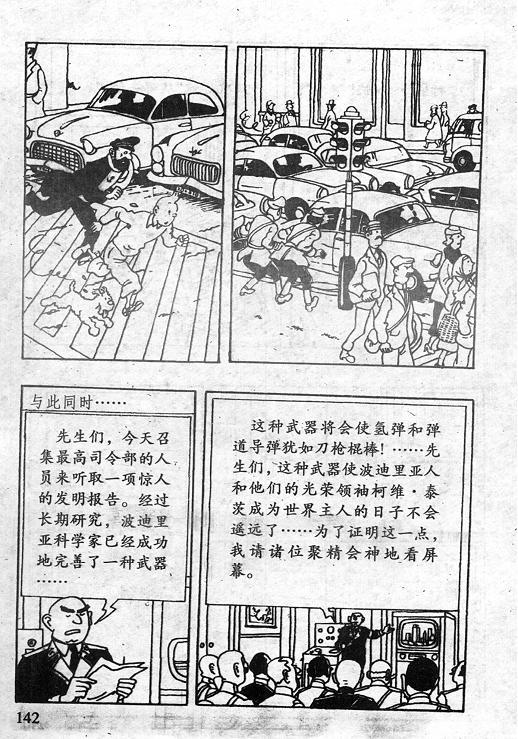 与此同时……

先生们，今天召集最高司令部的人员来听取一项惊人的发明报告。经过长期研究，波迪里亚科学家已经成功地完善了一种武器……

这种武器将会使氢弹和弹道导弹犹如刀枪棍棒！……先生们，这种武器使波迪里亚人和他们的光荣领袖柯维·泰茨成为世界主人的日子不会遥远了……为了证明这一点，我请诸位聚精会神地看屏幕。

142